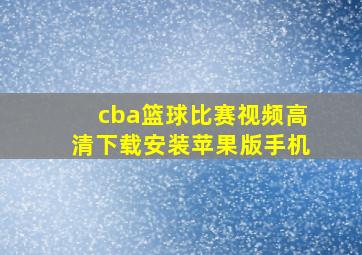 cba篮球比赛视频高清下载安装苹果版手机